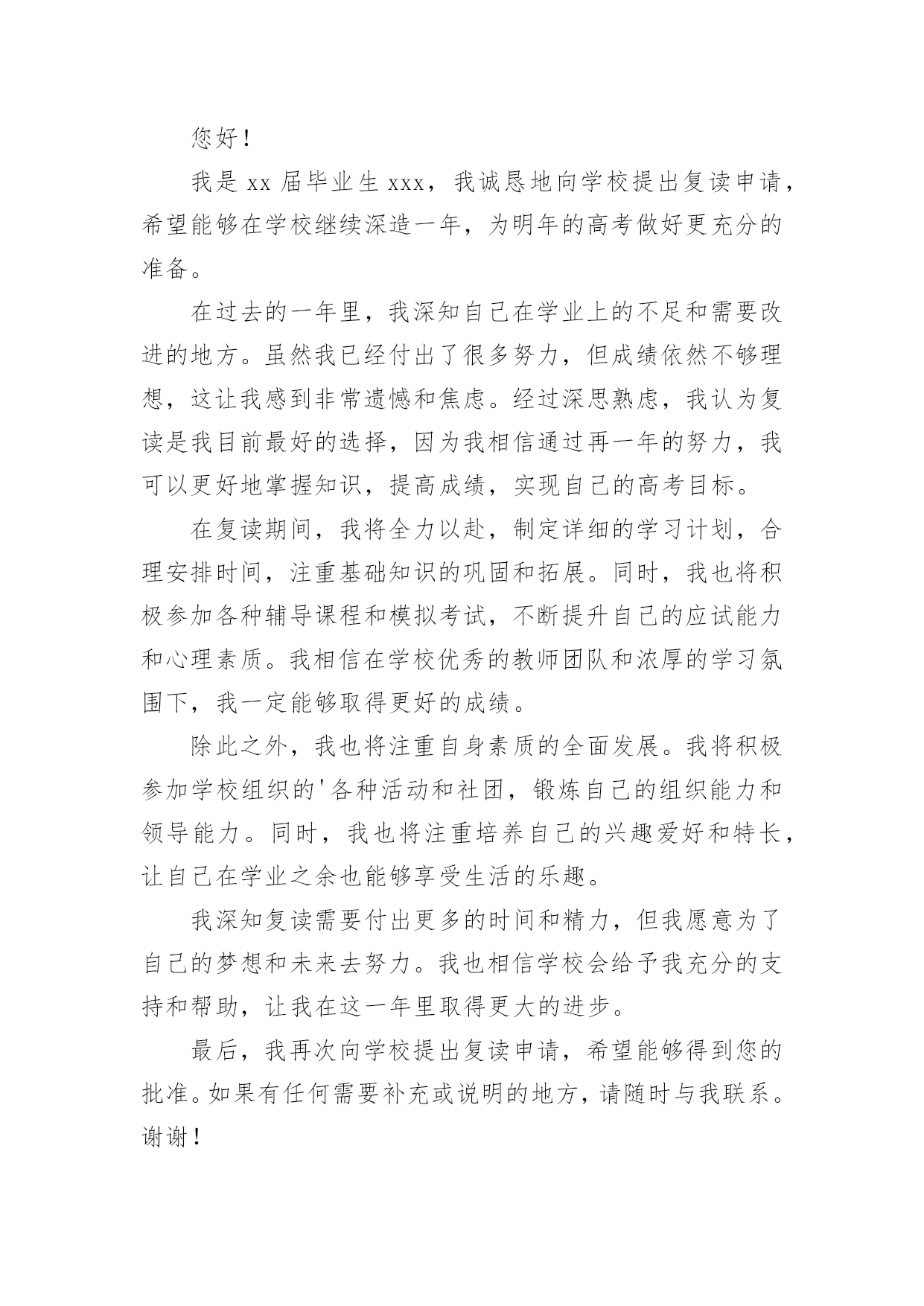 您好！

我是 xx 届毕业生 xxx，我诚恳地向学校提出复读申请，希望能够在学校继续深造一年，为明年的高考做好更充分的准备。

在过去的一年里，我深知自己在学业上的不足和需要改进的地方。虽然我已经付出了很多努力，但成绩依然不够理想，这让我感到非常遗憾和焦虑。经过深思熟虑，我认为复读是我目前最好的选择，因为我相信通过再一年的努力，我可以更好地掌握知识，提高成绩，实现自己的高考目标。

在复读期间，我将全力以赴，制定详细的学习计划，合理安排时间，注重基础知识的巩固和拓展。同时，我也将积极参加各种辅导课程和模拟考试，不断提升自己的应试能力和心理素质。我相信在学校优秀的教师团队和浓厚的学习氛围下，我一定能够取得更好的成绩。

除此之外，我也将注重自身素质的全面发展。我将积极参加学校组织的'各种活动和社团，锻炼自己的组织能力和领导能力。同时，我也将注重培养自己的兴趣爱好和特长，让自己在学业之余也能够享受生活的乐趣。

我深知复读需要付出更多的时间和精力，但我愿意为了自己的梦想和未来去努力。我也相信学校会给予我充分的支持和帮助，让我在这一年里取得更大的进步。

最后，我再次向学校提出复读申请，希望能够得到您的批准。如果有任何需要补充或说明的地方，请随时与我联系。谢谢！